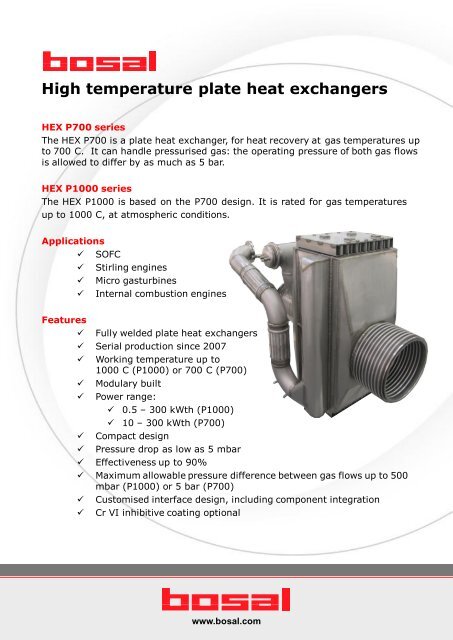 bosal

High temperature plate heat exchangers

HEX P700 series

The HEX P700 is a plate heat exchanger, for heat recovery at gas temperatures up to 700 C. It can handle pressurised gas: the operating pressure of both gas flows is allowed to differ by as much as 5 bar.

HEX P1000 series

The HEX P1000 is based on the P700 design. It is rated for gas temperatures up to 1000 C, at atmospheric conditions.

Applications

✓ SOFC
✓ Stirling engines
✓ Micro gasturbines
✓ Internal combustion engines

Features

✓ Fully welded plate heat exchangers
✓ Serial production since 2007
✓ Working temperature up to 1000 C (P1000) or 700 C (P700)
✓ Modulary built
✓ Power range:
✓ 0.5 – 300 kWth (P1000)
✓ 10 – 300 kWth (P700)
✓ Compact design
✓ Pressure drop as low as 5 mbar
✓ Effectiveness up to 90%
✓ Maximum allowable pressure difference between gas flows up to 500 mbar (P1000) or 5 bar (P700)
✓ Customised interface design, including component integration
✓ Cr VI inhibitive coating optional

bosal

www.bosal.com